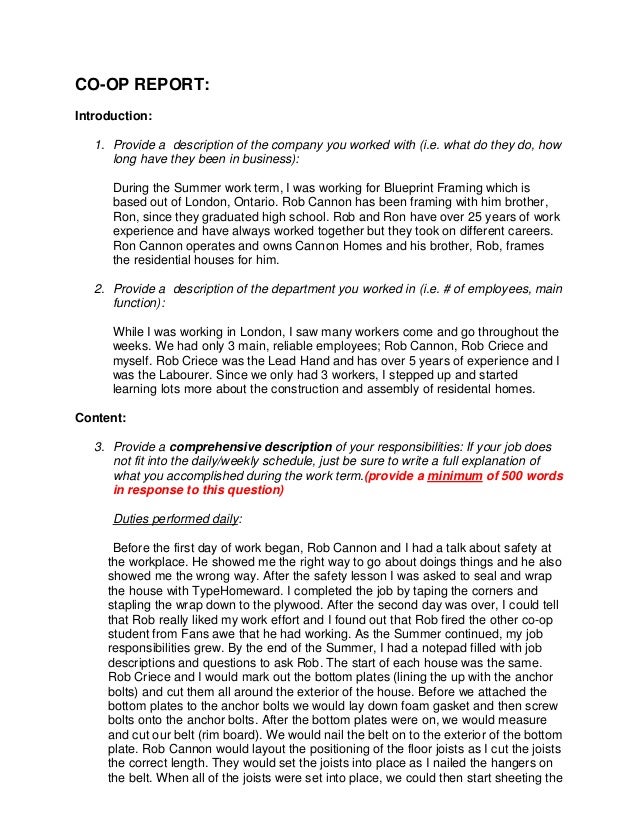 CO-OP REPORT:

Introduction:

1. Provide a description of the company you worked with (i.e. what do they do, how long have they been in business):

During the Summer work term, I was working for Blueprint Framing which is based out of London, Ontario. Rob Cannon has been framing with him brother, Ron, since they graduated high school. Rob and Ron have over 25 years of work experience and have always worked together but they took on different careers. Ron Cannon operates and owns Cannon Homes and his brother, Rob, frames the residential houses for him.

2. Provide a description of the department you worked in (i.e. # of employees, main function):

While I was working in London, I saw many workers come and go throughout the weeks. We had only 3 main, reliable employees; Rob Cannon, Rob Criece and myself. Rob Criece was the Lead Hand and has over 5 years of experience and I was the Labourer. Since we only had 3 workers, I stepped up and started learning lots more about the construction and assembly of residental homes.

Content:

3. Provide a comprehensive description of your responsibilities: If your job does not fit into the daily/weekly schedule, just be sure to write a full explanation of what you accomplished during the work term.(provide a minimum of 500 words in response to this question)

Duties performed daily:

Before the first day of work began, Rob Cannon and I had a talk about safety at the workplace. He showed me the right way to go about doings things and he also showed me the wrong way. After the safety lesson I was asked to seal and wrap the house with TypeHomeward. I completed the job by taping the corners and stapling the wrap down to the plywood. After the second day was over, I could tell that Rob really liked my work effort and I found out that Rob fired the other co-op student from Fans awe that he had working. As the Summer continued, my job responsibilities grew. By the end of the Summer, I had a notepad filled with job descriptions and questions to ask Rob. The start of each house was the same. Rob Criece and I would mark out the bottom plates (lining the up with the anchor bolts) and cut them all around the exterior of the house. Before we attached the bottom plates to the anchor bolts we would lay down foam gasket and then screw bolts onto the anchor bolts. After the bottom plates were on, we would measure and cut our belt (rim board). We would nail the belt on to the exterior of the bottom plate. Rob Cannon would layout the positioning of the floor joists as I cut the joists the correct length. They would set the joists into place as I nailed the hangers on the belt. When all of the joists were set into place, we could then start sheeting the